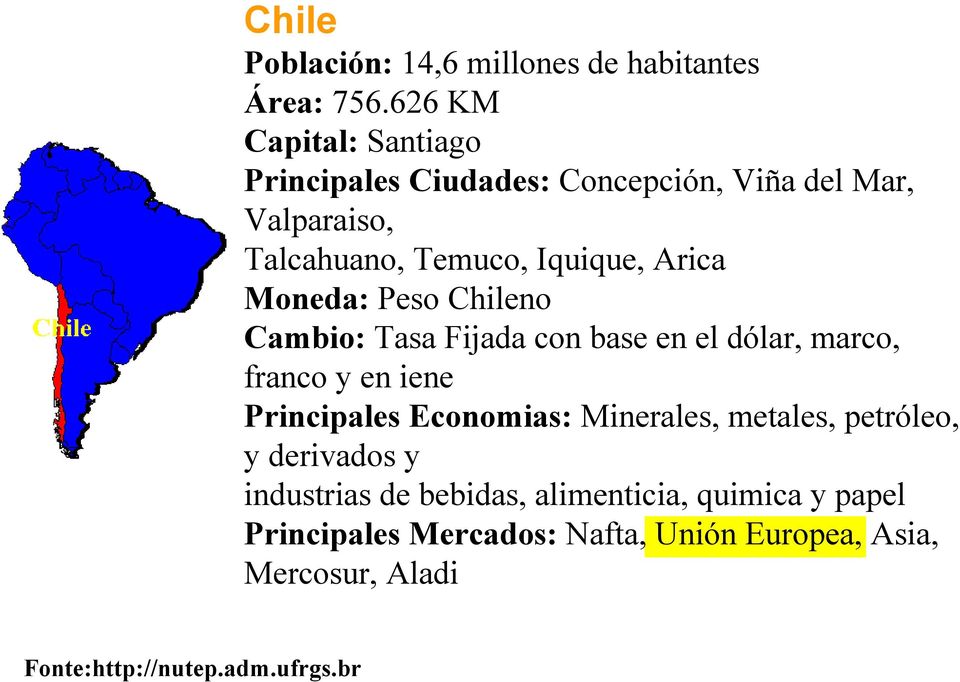 Chile

Chile

Población: 14,6 millones de habitantes
Área: 756.626 KM
Capital: Santiago
Principales Ciudades: Concepción, Viña del Mar, Valparaiso,
Talcahuano, Temuco, Iquique, Arica
Moneda: Peso Chileno
Cambio: Tasa Fijada con base en el dólar, marco, franco y en iene
Principales Economias: Minerales, metales, petróleo, y derivados y
industrias de bebidas, alimenticia, quimica y papel
Principales Mercados: Nafta, Unión Europea, Asia, Mercosur, Aladi

Fonte:http://nutep.adm.ufrgs.br